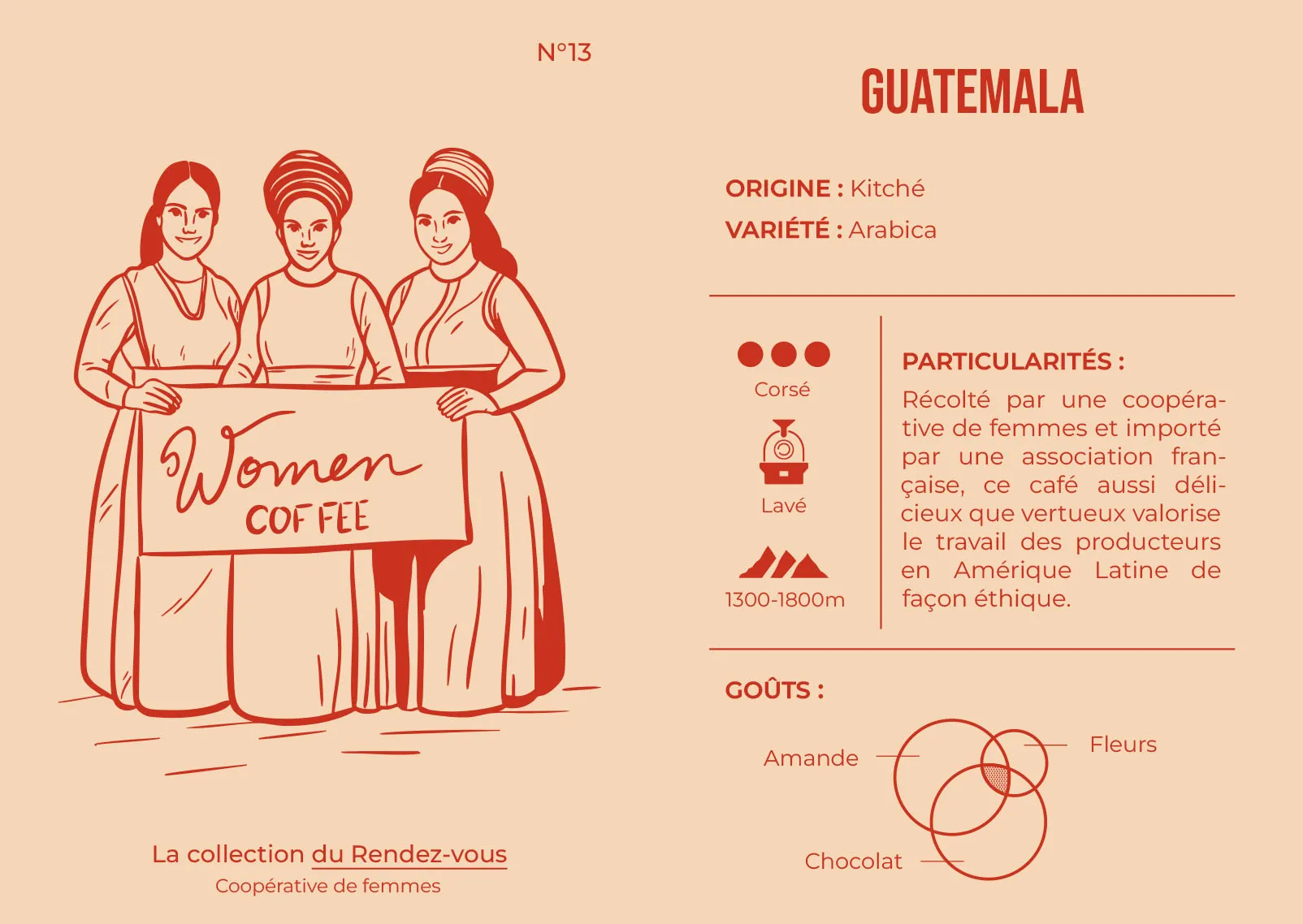 N°13

Women
COFFEE

La collection du Rendez-vous
Coopérative de femmes

GUATEMALA

ORIGINE : Kitché
VARIÉTÉ : Arabica

Corsé

Lavé

1300-1800m

PARTICULARITÉS :

Récolté par une coopérative de femmes et importé par une association française, ce café aussi délicieux que vertueux valorise le travail des producteurs en Amérique Latine de façon éthique.

GOÛTS :

Amande

Fleurs

Chocolat